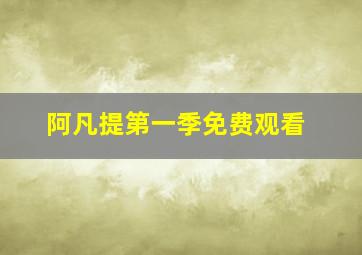 阿凡提第一季免费观看